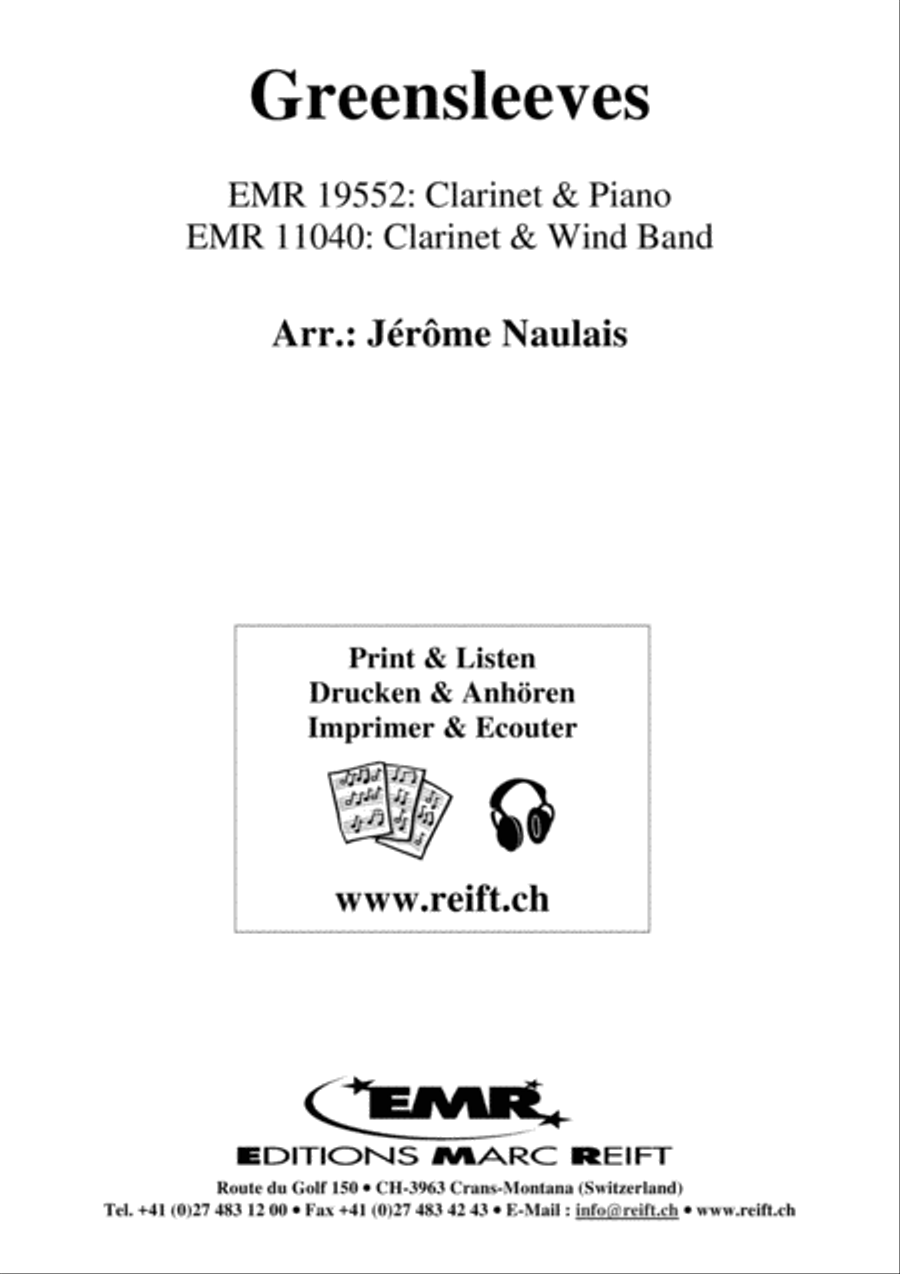 Greensleeves

EMR 19552: Clarinet & Piano
EMR 11040: Clarinet & Wind Band

Arr.: Jérôme Naulais

Print & Listen
Drucken & Anhören
Imprimer & Ecouter

www.reift.ch

EMR
EDITIONS MARC REIFT

Route du Golf 150 • CH-3963 Crans-Montana (Switzerland)
Tel. +41 (0)27 483 12 00 • Fax +41 (0)27 483 42 43 • E-Mail : info@reift.ch • www.reift.ch